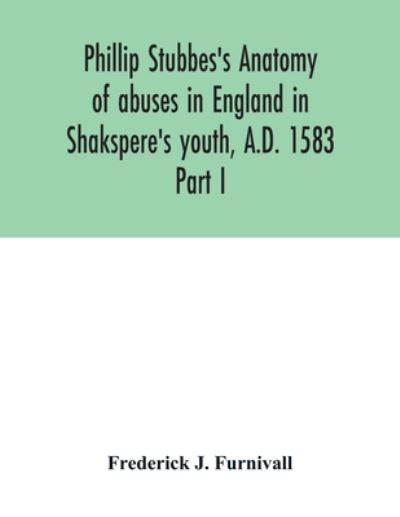 Phillip Stubbes's Anatomy of abuses in England in Shakspere's youth, A.D. 1583 Part I

Frederick J. Furnivall